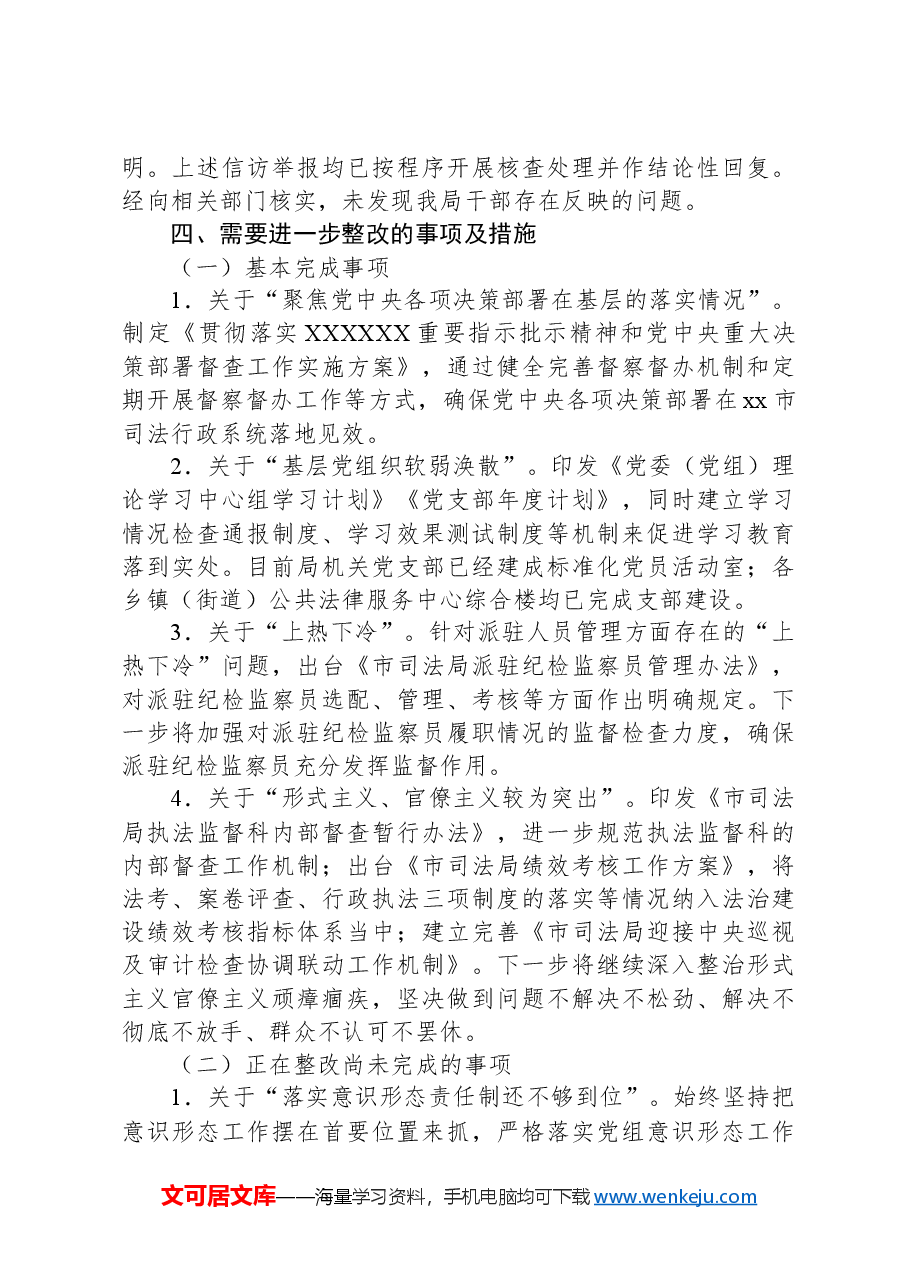 明。上述信访举报均已按程序开展核查处理并作结论性回复。经向相关部门核实，未发现我局干部存在反映的问题。

四、需要进一步整改的事项及措施

（一）基本完成事项

1．关于“聚焦党中央各项决策部署在基层的落实情况”。制定《贯彻落实XXXXXX重要指示批示精神和党中央重大决策部署督查工作实施方案》，通过健全完善督察督办机制和定期开展督察督办工作等方式，确保党中央各项决策部署在xx市司法行政系统落地见效。

2．关于“基层党组织软弱涣散”。印发《党委（党组）理论学习中心组学习计划》《党支部年度计划》，同时建立学习情况检查通报制度、学习效果测试制度等机制来促进学习教育落到实处。目前局机关党支部已经建成标准化党员活动室；各乡镇（街道）公共法律服务中心综合楼均已完成支部建设。

3．关于“上热下冷”。针对派驻人员管理方面存在的“上热下冷”问题，出台《市司法局派驻纪检监察员管理办法》，对派驻纪检监察员选配、管理、考核等方面作出明确规定。下一步将加强对派驻纪检监察员履职情况的监督检查力度，确保派驻纪检监察员充分发挥监督作用。

4．关于“形式主义、官僚主义较为突出”。印发《市司法局执法监督科内部督查暂行办法》，进一步规范执法监督科的内部督查工作机制；出台《市司法局绩效考核工作方案》，将法考、案卷评查、行政执法三项制度的落实等情况纳入法治建设绩效考核指标体系当中；建立完善《市司法局迎接中央巡视及审计检查协调联动工作机制》。下一步将继续深入整治形式主义官僚主义顽瘴痼疾，坚决做到问题不解决不松劲、解决不彻底不放手、群众不认可不罢休。

（二）正在整改尚未完成的事项

1．关于“落实意识形态责任制还不够到位”。始终坚持把意识形态工作摆在首要位置来抓，严格落实党组意识形态工作

文可居文库——海量学习资料，手机电脑均可下载www.wenkeju.com